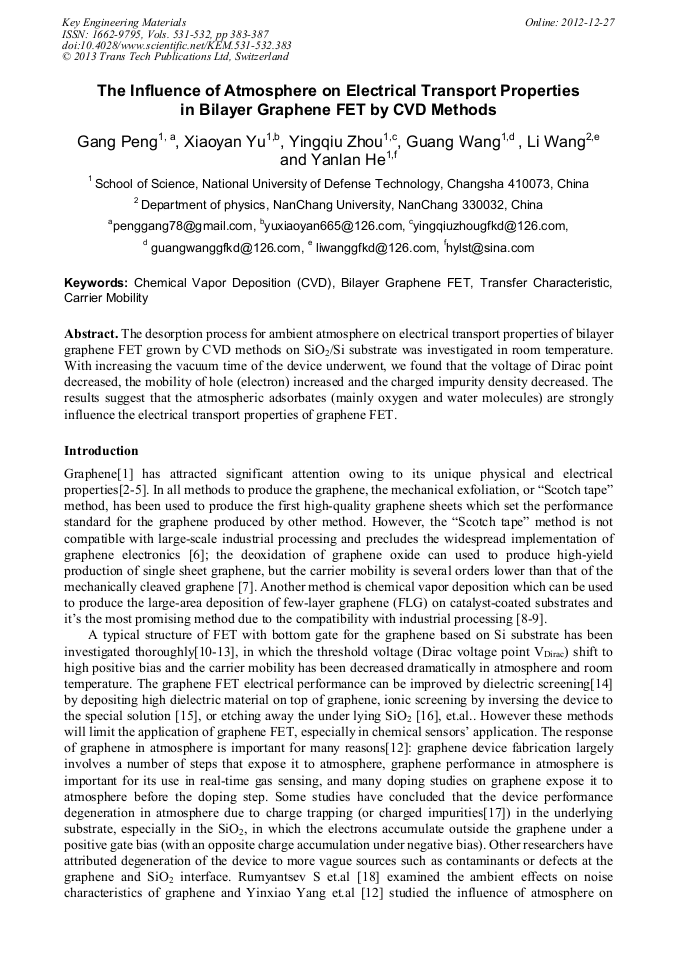 Key Engineering Materials
ISSN: 1662-9795, Vols. 531-532, pp 383-387
doi:10.4028/www.scientific.net/KEM.531-532.383
© 2013 Trans Tech Publications Ltd, Switzerland

Online: 2012-12-27

The Influence of Atmosphere on Electrical Transport Properties in Bilayer Graphene FET by CVD Methods

Gang Peng$^{1, a}$, Xiaoyan Yu$^{1,b}$, Yingqiu Zhou$^{1,c}$, Guang Wang$^{1,d}$ , Li Wang$^{2,e}$ and Yanlan He$^{1,f}$

$^1$ School of Science, National University of Defense Technology, Changsha 410073, China

$^2$ Department of physics, NanChang University, NanChang 330032, China

$^a$penggang78@gmail.com, $^b$yuxiaoyan665@126.com, $^c$yingqiuzhougfkd@126.com, $^d$ guangwanggfkd@126.com, $^e$ liwanggfkd@126.com, $^f$hylst@sina.com

Keywords: Chemical Vapor Deposition (CVD), Bilayer Graphene FET, Transfer Characteristic, Carrier Mobility

Abstract. The desorption process for ambient atmosphere on electrical transport properties of bilayer graphene FET grown by CVD methods on $SiO_2$/Si substrate was investigated in room temperature. With increasing the vacuum time of the device underwent, we found that the voltage of Dirac point decreased, the mobility of hole (electron) increased and the charged impurity density decreased. The results suggest that the atmospheric adsorbates (mainly oxygen and water molecules) are strongly influence the electrical transport properties of graphene FET.

Introduction

Graphene[1] has attracted significant attention owing to its unique physical and electrical properties[2-5]. In all methods to produce the graphene, the mechanical exfoliation, or “Scotch tape” method, has been used to produce the first high-quality graphene sheets which set the performance standard for the graphene produced by other method. However, the “Scotch tape” method is not compatible with large-scale industrial processing and precludes the widespread implementation of graphene electronics [6]; the deoxidation of graphene oxide can used to produce high-yield production of single sheet graphene, but the carrier mobility is several orders lower than that of the mechanically cleaved graphene [7]. Another method is chemical vapor deposition which can be used to produce the large-area deposition of few-layer graphene (FLG) on catalyst-coated substrates and it’s the most promising method due to the compatibility with industrial processing [8-9].

A typical structure of FET with bottom gate for the graphene based on Si substrate has been investigated thoroughly[10-13], in which the threshold voltage (Dirac voltage point $V_{Dirac}$) shift to high positive bias and the carrier mobility has been decreased dramatically in atmosphere and room temperature. The graphene FET electrical performance can be improved by dielectric screening[14] by depositing high dielectric material on top of graphene, ionic screening by inversing the device to the special solution [15], or etching away the under lying $SiO_2$ [16], et.al.. However these methods will limit the application of graphene FET, especially in chemical sensors’ application. The response of graphene in atmosphere is important for many reasons[12]: graphene device fabrication largely involves a number of steps that expose it to atmosphere, graphene performance in atmosphere is important for its use in real-time gas sensing, and many doping studies on graphene expose it to atmosphere before the doping step. Some studies have concluded that the device performance degeneration in atmosphere due to charge trapping (or charged impurities[17]) in the underlying substrate, especially in the $SiO_2$, in which the electrons accumulate outside the graphene under a positive gate bias (with an opposite charge accumulation under negative bias). Other researchers have attributed degeneration of the device to more vague sources such as contaminants or defects at the graphene and $SiO_2$ interface. Rumyantsev S et.al [18] examined the ambient effects on noise characteristics of graphene and Yinxiao Yang et.al [12] studied the influence of atmosphere on